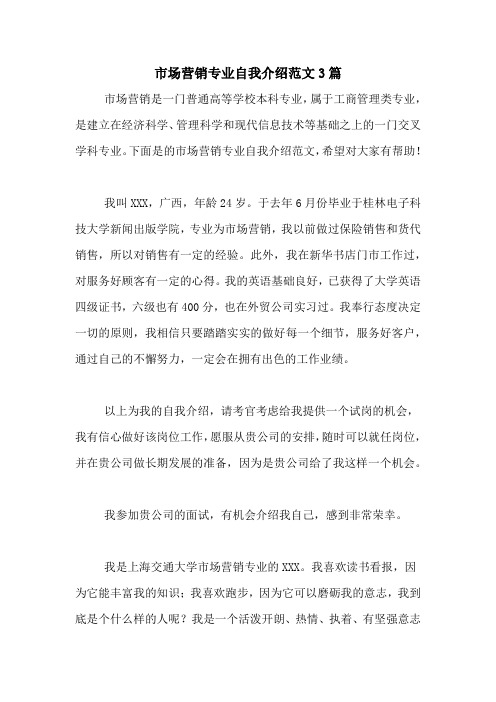 市场营销专业自我介绍范文3篇

市场营销是一门普通高等学校本科专业，属于工商管理类专业，是建立在经济科学、管理科学和现代信息技术等基础之上的一门交叉学科专业。下面是的市场营销专业自我介绍范文，希望对大家有帮助！

我叫XXX，广西，年龄24岁。于去年6月份毕业于桂林电子科技大学新闻出版学院，专业为市场营销，我以前做过保险销售和货代销售，所以对销售有一定的经验。此外，我在新华书店门市工作过，对服务好顾客有一定的心得。我的英语基础良好，已获得了大学英语四级证书，六级也有400分，也在外贸公司实习过。我奉行态度决定一切的原则，我相信只要踏踏实实的做好每一个细节，服务好客户，通过自己的不懈努力，一定会在拥有出色的工作业绩。

以上为我的自我介绍，请考官考虑给我提供一个试岗的机会，我有信心做好该岗位工作，愿服从贵公司的安排，随时可以就任岗位，并在贵公司做长期发展的准备，因为是贵公司给了我这样一个机会。

我参加贵公司的面试，有机会介绍我自己，感到非常荣幸。

我是上海交通大学市场营销专业的XXX。我喜欢读书看报，因为它能丰富我的知识；我喜欢跑步，因为它可以磨砺我的意志，我到底是个什么样的人呢？我是一个活泼开朗、热情、执着、有坚强意志